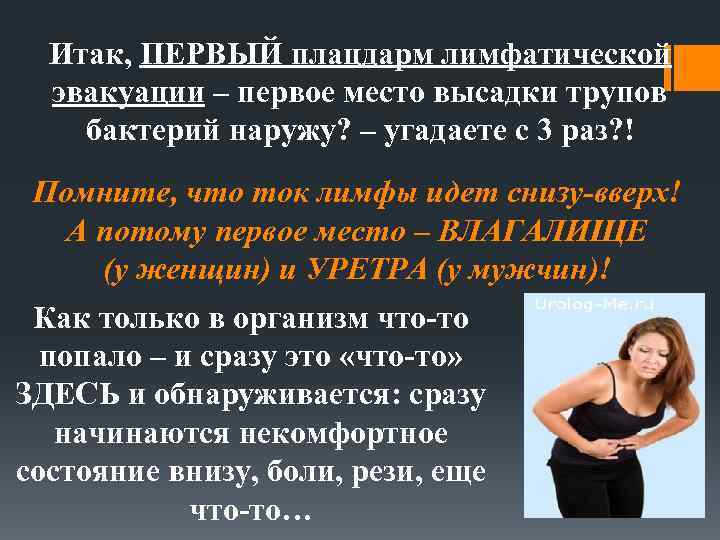 Итак, ПЕРВЫЙ плацдарм лимфатической эвакуации – первое место высадки трупов бактерий наружу? – угадаете с 3 раз?!

Помните, что ток лимфы идет снизу-вверх! А потому первое место – ВЛАГАЛИЩЕ (у женщин) и УРЕТРА (у мужчин)!

Как только в организм что-то попало – и сразу это «что-то» ЗДЕСЬ и обнаруживается: сразу начинаются некомфортное состояние внизу, боли, рези, еще что-то…

Urolog-Me.ru